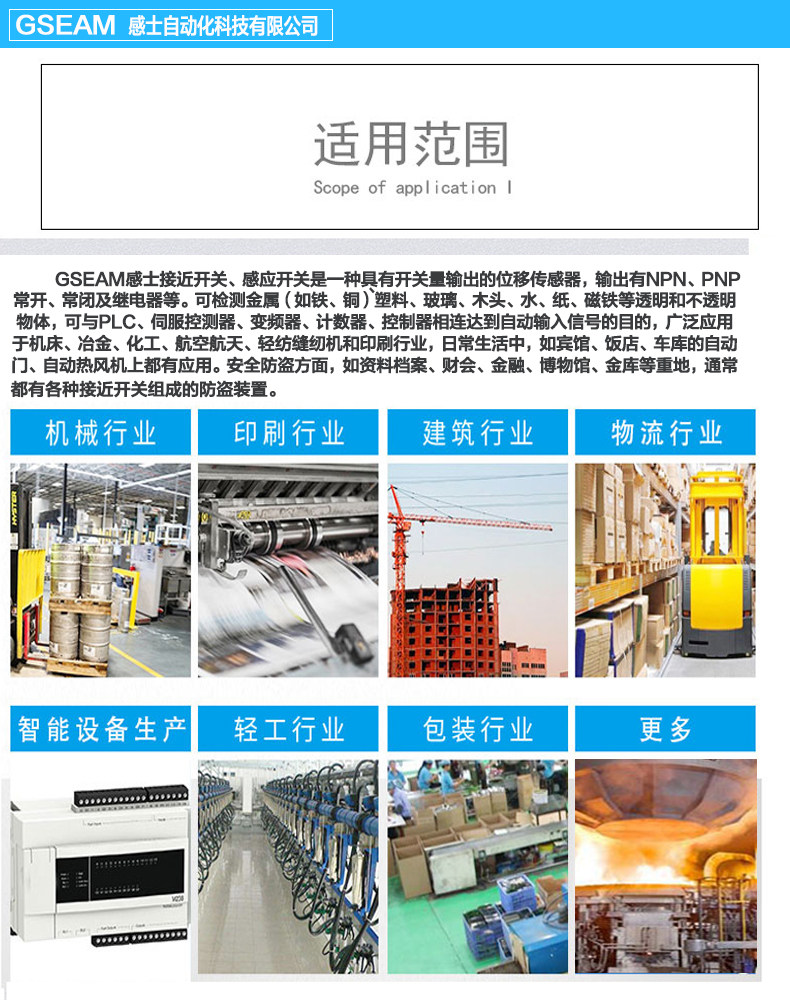 GSEAM 感士自动化科技有限公司

适用范围
Scope of application I

GSEAM感士接近开关、感应开关是一种具有开关量输出的位移传感器，输出有NPN、PNP常开、常闭及继电器等。可检测金属（如铁、铜）塑料、玻璃、木头、水、纸、磁铁等透明和不透明物体，可与PLC、伺服控测器、变频器、计数器、控制器相连达到自动输入信号的目的，广泛应用于机床、冶金、化工、航空航天、轻纺缝纫机和印刷行业，日常生活中，如宾馆、饭店、车库的自动门、自动热风机上都有应用。安全防盗方面，如资料档案、财会、金融、博物馆、金库等重地，通常都有各种接近开关组成的防盗装置。

机械行业

印刷行业

建筑行业

物流行业

智能设备生产

轻工行业

包装行业

更多